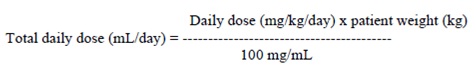 Total daily dose (mL/day) = $\frac{\text{Daily dose (mg/kg/day) x patient weight (kg)}}{\text{100 mg/mL}}$